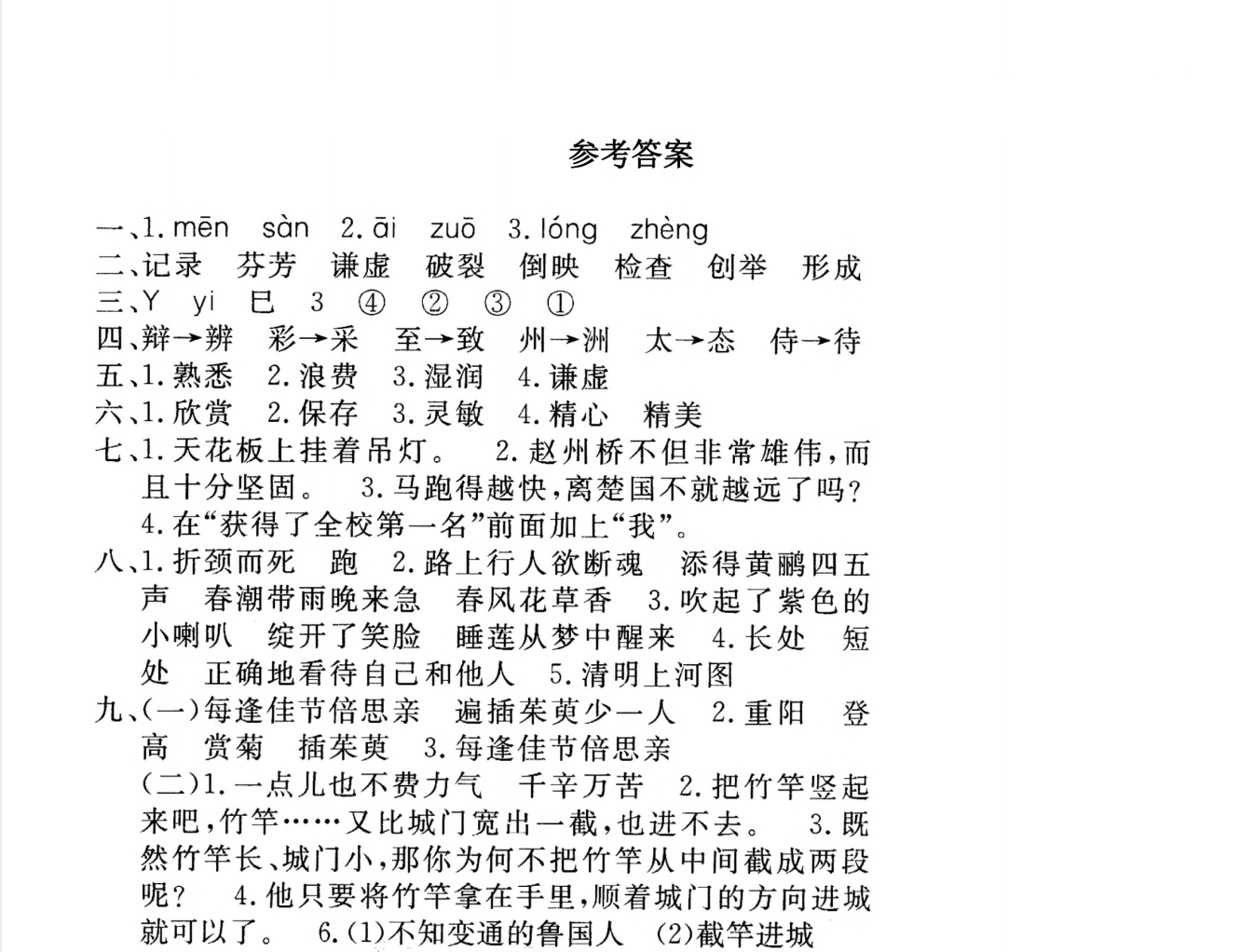 参考答案

一、1. mēn sàn 2. āi zuō 3. lóng zhèng
二、记录 芬芳 谦虚 破裂 倒映 检查 创举 形成
三、Y yi 巳 3 ④ ② ③ ①
四、辩→辨 彩→采 至→致 州→洲 太→态 侍→待
五、1. 熟悉 2. 浪费 3. 湿润 4. 谦虚
六、1. 欣赏 2. 保存 3. 灵敏 4. 精心 精美
七、1. 天花板上挂着吊灯。 2. 赵州桥不但非常雄伟，而且十分坚固。 3. 马跑得越快，离楚国不就越远了吗？ 4. 在“获得了全校第一名”前面加上“我”。
八、1. 折颈而死 跑 2. 路上行人欲断魂 添得黄鹂四五声 春潮带雨晚来急 春风花草香 3. 吹起了紫色的小喇叭 绽开了笑脸 睡莲从梦中醒来 4. 长处 短处 正确地看待自己和他人 5. 清明上河图
九、(一)每逢佳节倍思亲 遍插茱萸少一人 2. 重阳 登高 赏菊 插茱萸 3. 每逢佳节倍思亲
(二)1. 一点儿也不费力气 千辛万苦 2. 把竹竿竖起来吧，竹竿……又比城门宽出一截，也进不去。 3. 既然竹竿长、城门小，那你为何不把竹竿从中间截成两段呢？ 4. 他只要将竹竿拿在手里，顺着城门的方向进城就可以了。 6. (1)不知变通的鲁国人 (2)截竿进城